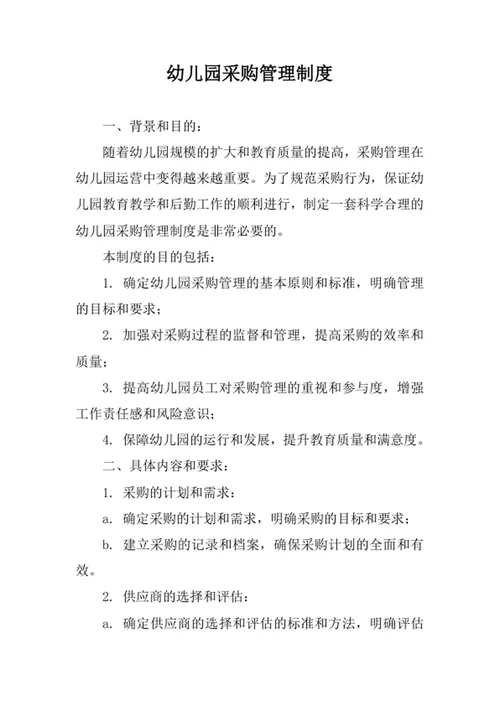 幼儿园采购管理制度

一、背景和目的：

随着幼儿园规模的扩大和教育质量的提高，采购管理在幼儿园运营中变得越来越重要。为了规范采购行为，保证幼儿园教育教学和后勤工作的顺利进行，制定一套科学合理的幼儿园采购管理制度是非常必要的。

本制度的目的包括：

1. 确定幼儿园采购管理的基本原则和标准，明确管理的目标和要求；

2. 加强对采购过程的监督和管理，提高采购的效率和质量；

3. 提高幼儿园员工对采购管理的重视和参与度，增强工作责任感和风险意识；

4. 保障幼儿园的运行和发展，提升教育质量和满意度。

二、具体内容和要求：

1. 采购的计划和需求：

a. 确定采购的计划和需求，明确采购的目标和要求；

b. 建立采购的记录和档案，确保采购计划的全面和有效。

2. 供应商的选择和评估：

a. 确定供应商的选择和评估的标准和方法，明确评估